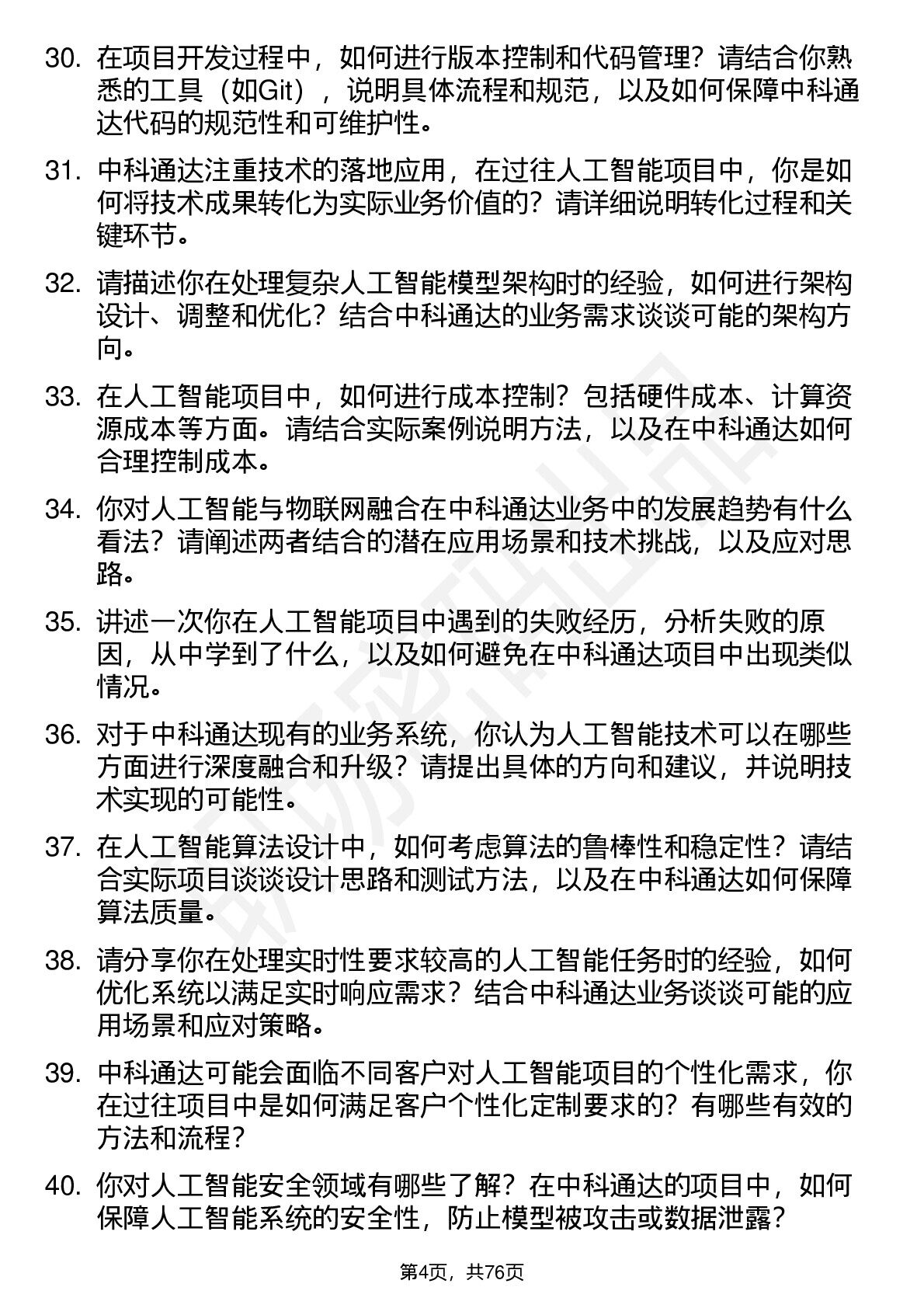 30. 在项目开发过程中，如何进行版本控制和代码管理？请结合你熟悉的工具（如Git），说明具体流程和规范，以及如何保障中科通达代码的规范性和可维护性。

31. 中科通达注重技术的落地应用，在过往人工智能项目中，你是如何将技术成果转化为实际业务价值的？请详细说明转化过程和关键环节。

32. 请描述你在处理复杂人工智能模型架构时的经验，如何进行架构设计、调整和优化？结合中科通达的业务需求谈谈可能的架构方向。

33. 在人工智能项目中，如何进行成本控制？包括硬件成本、计算资源成本等方面。请结合实际案例说明方法，以及在中科通达如何合理控制成本。

34. 你对人工智能与物联网融合在中科通达业务中的发展趋势有什么看法？请阐述两者结合的潜在应用场景和技术挑战，以及应对思路。

35. 讲述一次你在人工智能项目中遇到的失败经历，分析失败的原因，从中学到了什么，以及如何避免在中科通达项目中出现类似情况。

36. 对于中科通达现有的业务系统，你认为人工智能技术可以在哪些方面进行深度融合和升级？请提出具体的方向和建议，并说明技术实现的可能性。

37. 在人工智能算法设计中，如何考虑算法的鲁棒性和稳定性？请结合实际项目谈谈设计思路和测试方法，以及在中科通达如何保障算法质量。

38. 请分享你在处理实时性要求较高的人工智能任务时的经验，如何优化系统以满足实时响应需求？结合中科通达业务谈谈可能的应用场景和应对策略。

39. 中科通达可能会面临不同客户对人工智能项目的个性化需求，你在过往项目中是如何满足客户个性化定制要求的？有哪些有效的方法和流程？

40. 你对人工智能安全领域有哪些了解？在中科通达的项目中，如何保障人工智能系统的安全性，防止模型被攻击或数据泄露？

第4页，共76页